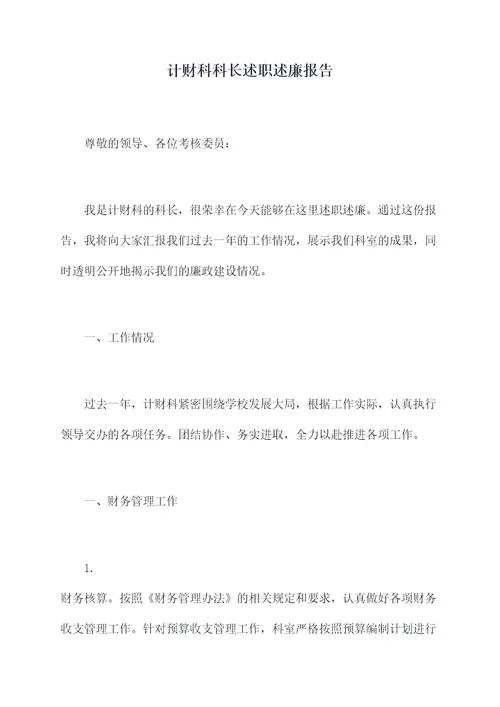 计财科科长述职述廉报告

尊敬的领导、各位考核委员：

我是计财科的科长，很荣幸在今天能够在这里述职述廉。通过这份报告，我将向大家汇报我们过去一年的工作情况，展示我们科室的成果，同时透明公开地揭示我们的廉政建设情况。

一、工作情况

过去一年，计财科紧密围绕学校发展大局，根据工作实际，认真执行领导交办的各项任务。团结协作、务实进取，全力以赴推进各项工作。

一、财务管理工作

1.

财务核算。按照《财务管理办法》的相关规定和要求，认真做好各项财务收支管理工作。针对预算收支管理工作，科室严格按照预算编制计划进行